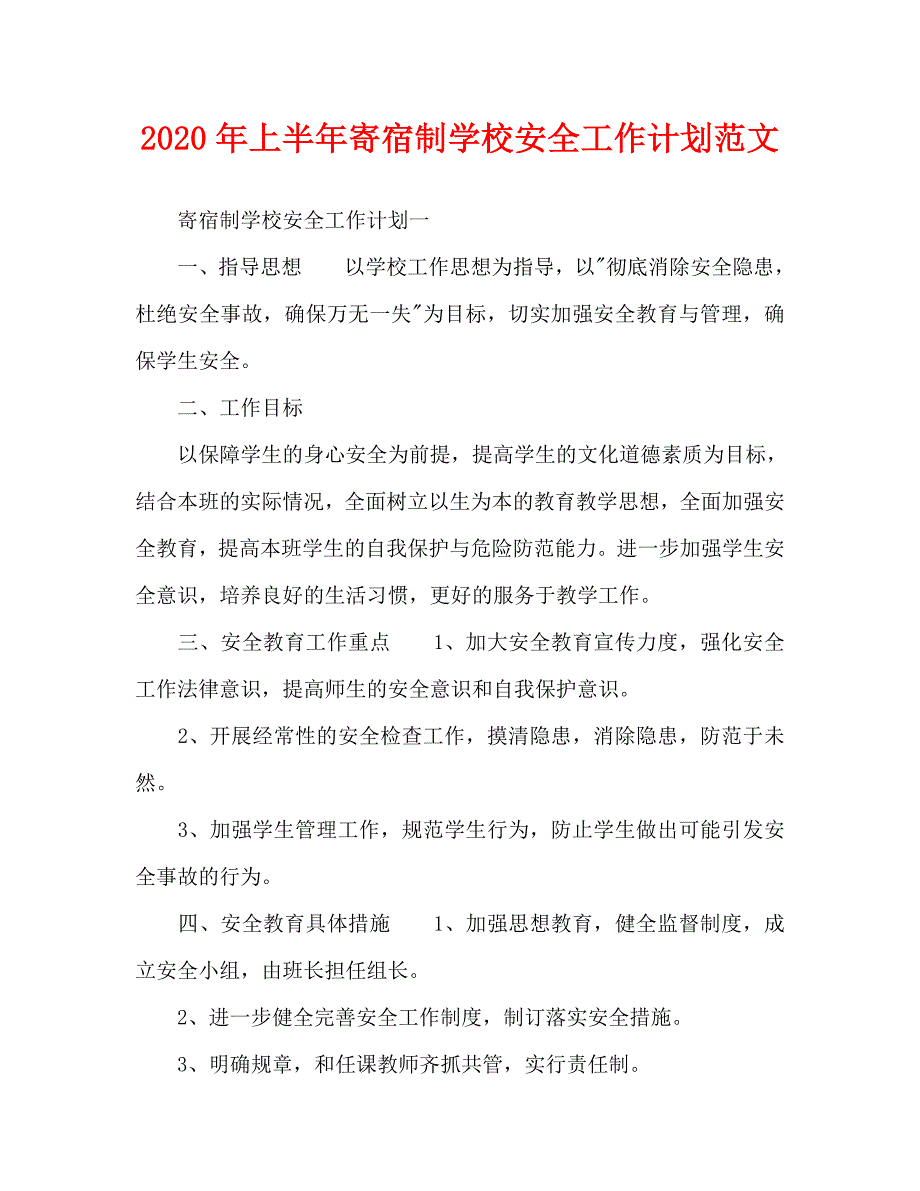 2020年上半年寄宿制学校安全工作计划范文

寄宿制学校安全工作计划一

一、指导思想　　以学校工作思想为指导，以"彻底消除安全隐患，杜绝安全事故，确保万无一失"为目标，切实加强安全教育与管理，确保学生安全。

二、工作目标

以保障学生的身心安全为前提，提高学生的文化道德素质为目标，结合本班的实际情况，全面树立以生为本的教育教学思想，全面加强安全教育，提高本班学生的自我保护与危险防范能力。进一步加强学生安全意识，培养良好的生活习惯，更好的服务于教学工作。

三、安全教育工作重点　　1、加大安全教育宣传力度，强化安全工作法律意识，提高师生的安全意识和自我保护意识。

2、开展经常性的安全检查工作，摸清隐患，消除隐患，防范于未然。

3、加强学生管理工作，规范学生行为，防止学生做出可能引发安全事故的行为。

四、安全教育具体措施　　1、加强思想教育，健全监督制度，成立安全小组，由班长担任组长。

2、进一步健全完善安全工作制度，制订落实安全措施。

3、明确规章，和任课教师齐抓共管，实行责任制。